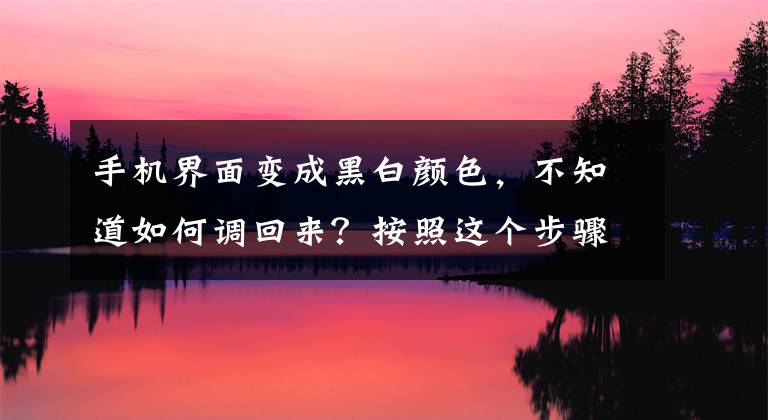 手机界面变成黑白颜色，不知道如何调回来？按照这个步骤